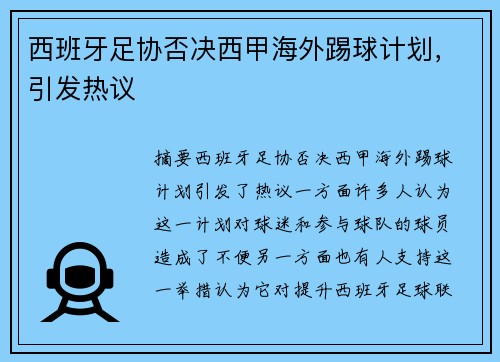 西班牙足协否决西甲海外踢球计划，引发热议

摘要西班牙足协否决西甲海外踢球计划引发了热议一方面许多人认为这一计划对球迷和参与球队的球员造成了不便另一方面也有人支持这一举措认为它对提升西班牙足球联